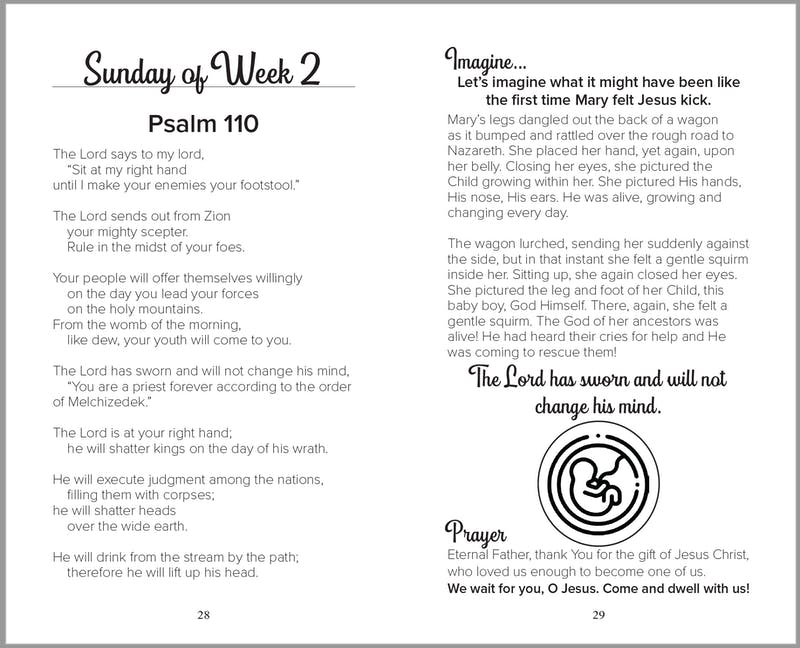 Sunday of Week 2

Psalm 110

The Lord says to my lord,
"Sit at my right hand
until I make your enemies your footstool."

The Lord sends out from Zion
your mighty scepter.
Rule in the midst of your foes.

Your people will offer themselves willingly
on the day you lead your forces
on the holy mountains.
From the womb of the morning,
like dew, your youth will come to you.

The Lord has sworn and will not change his mind,
"You are a priest forever according to the order of Melchizedek."

The Lord is at your right hand;
he will shatter kings on the day of his wrath.

He will execute judgment among the nations,
filling them with corpses;
he will shatter heads
over the wide earth.

He will drink from the stream by the path;
therefore he will lift up his head.

28

Imagine...
Let's imagine what it might have been like the first time Mary felt Jesus kick.

Mary's legs dangled out the back of a wagon as it bumped and rattled over the rough road to Nazareth. She placed her hand, yet again, upon her belly. Closing her eyes, she pictured the Child growing within her. She pictured His hands, His nose, His ears. He was alive, growing and changing every day.

The wagon lurched, sending her suddenly against the side, but in that instant she felt a gentle squirm inside her. Sitting up, she again closed her eyes. She pictured the leg and foot of her Child, this baby boy, God Himself. There, again, she felt a gentle squirm. The God of her ancestors was alive! He had heard their cries for help and He was coming to rescue them!

The Lord has sworn and will not change his mind.

Prayer
Eternal Father, thank You for the gift of Jesus Christ, who loved us enough to become one of us.
We wait for you, O Jesus. Come and dwell with us!

29